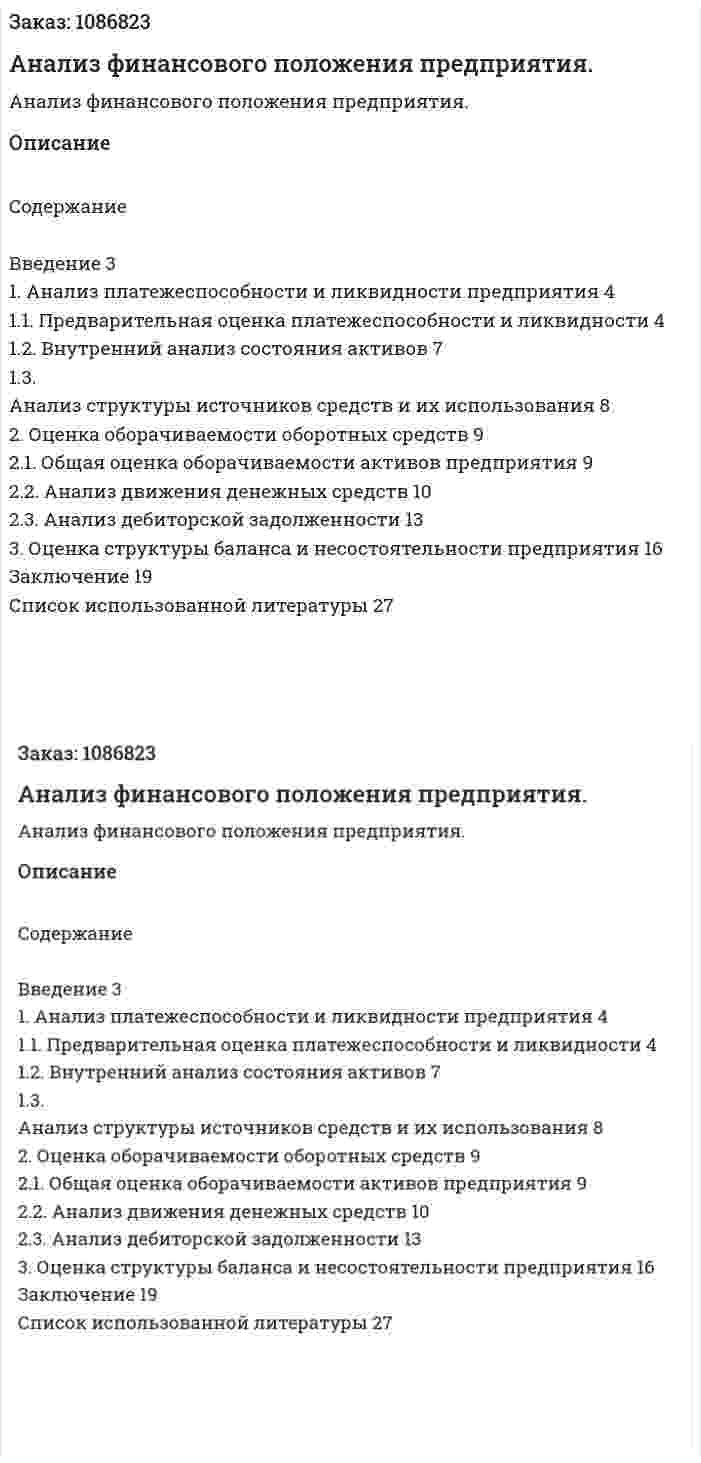 Заказ: 1086823

Анализ финансового положения предприятия.

Анализ финансового положения предприятия.

Описание

Содержание

Введение 3
1. Анализ платежеспособности и ликвидности предприятия 4
1.1. Предварительная оценка платежеспособности и ликвидности 4
1.2. Внутренний анализ состояния активов 7
1.3.
Анализ структуры источников средств и их использования 8
2. Оценка оборачиваемости оборотных средств 9
2.1. Общая оценка оборачиваемости активов предприятия 9
2.2. Анализ движения денежных средств 10
2.3. Анализ дебиторской задолженности 13
3. Оценка структуры баланса и несостоятельности предприятия 16
Заключение 19
Список использованной литературы 27

Заказ: 1086823

Анализ финансового положения предприятия.

Анализ финансового положения предприятия.

Описание

Содержание

Введение 3
1. Анализ платежеспособности и ликвидности предприятия 4
1.1. Предварительная оценка платежеспособности и ликвидности 4
1.2. Внутренний анализ состояния активов 7
1.3.
Анализ структуры источников средств и их использования 8
2. Оценка оборачиваемости оборотных средств 9
2.1. Общая оценка оборачиваемости активов предприятия 9
2.2. Анализ движения денежных средств 10
2.3. Анализ дебиторской задолженности 13
3. Оценка структуры баланса и несостоятельности предприятия 16
Заключение 19
Список использованной литературы 27